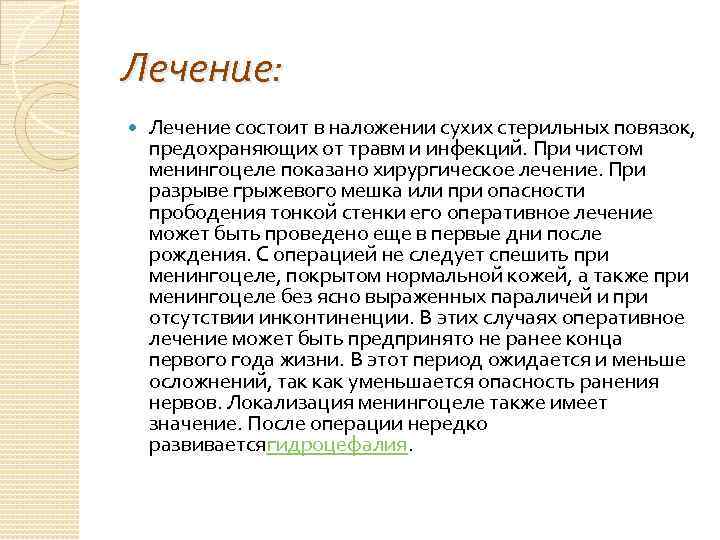 Лечение:

Лечение состоит в наложении сухих стерильных повязок, предохраняющих от травм и инфекций. При чистом менингоцеле показано хирургическое лечение. При разрыве грыжевого мешка или при опасности прободения тонкой стенки его оперативное лечение может быть проведено еще в первые дни после рождения. С операцией не следует спешить при менингоцеле, покрытом нормальной кожей, а также при менингоцеле без ясно выраженных параличей и при отсутствии инконтиненции. В этих случаях оперативное лечение может быть предпринято не ранее конца первого года жизни. В этот период ожидается и меньше осложнений, так как уменьшается опасность ранения нервов. Локализация менингоцеле также имеет значение. После операции нередко развиваетсягидроцефалия.